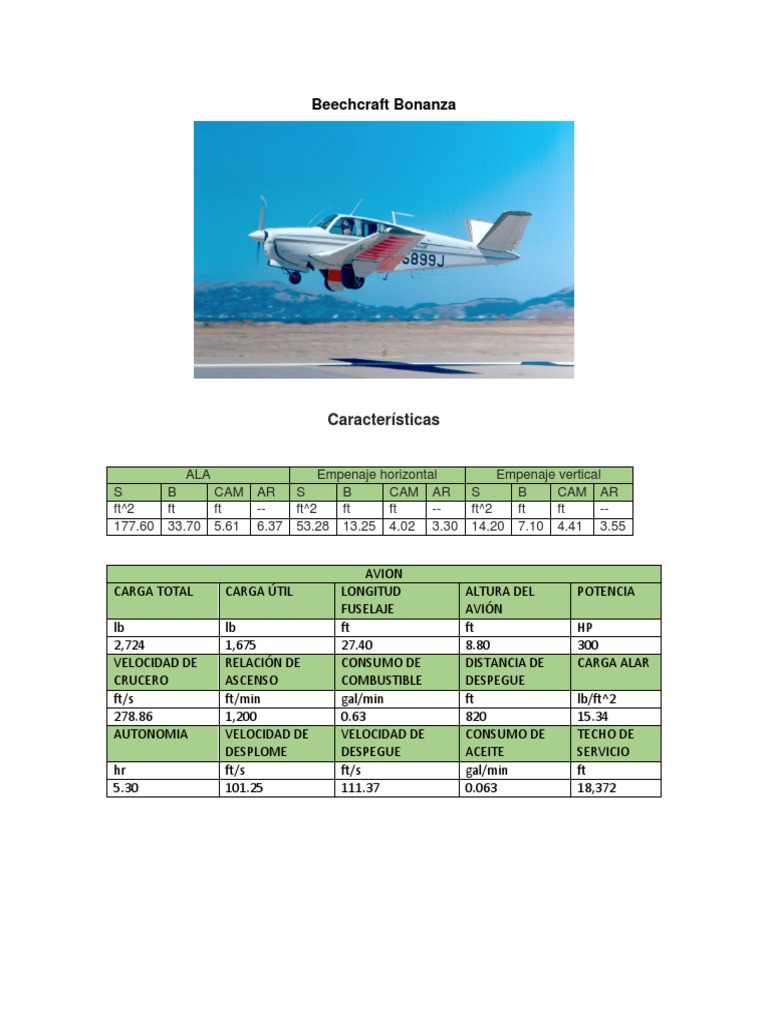 Beechcraft Bonanza

S899J

Características

| ALA | | | | Empenaje horizontal | | | | Empenaje vertical | | | |
|---|---|---|---|---|---|---|---|---|---|---|---|
| S | B | CAM | AR | S | B | CAM | AR | S | B | CAM | AR |
| ft^2 | ft | ft | -- | ft^2 | ft | ft | -- | ft^2 | ft | ft | -- |
| 177.60 | 33.70 | 5.61 | 6.37 | 53.28 | 13.25 | 4.02 | 3.30 | 14.20 | 7.10 | 4.41 | 3.55 |

| AVION | | | | |
|---|---|---|---|---|
| CARGA TOTAL | CARGA ÚTIL | LONGITUD FUSELAJE | ALTURA DEL AVIÓN | POTENCIA |
| lb | lb | ft | ft | HP |
| 2,724 | 1,675 | 27.40 | 8.80 | 300 |
| VELOCIDAD DE CRUCERO | RELACIÓN DE ASCENSO | CONSUMO DE COMBUSTIBLE | DISTANCIA DE DESPEGUE | CARGA ALAR |
| ft/s | ft/min | gal/min | ft | lb/ft^2 |
| 278.86 | 1,200 | 0.63 | 820 | 15.34 |
| AUTONOMIA | VELOCIDAD DE DESPLOME | VELOCIDAD DE DESPEGUE | CONSUMO DE ACEITE | TECHO DE SERVICIO |
| hr | ft/s | ft/s | gal/min | ft |
| 5.30 | 101.25 | 111.37 | 0.063 | 18,372 |